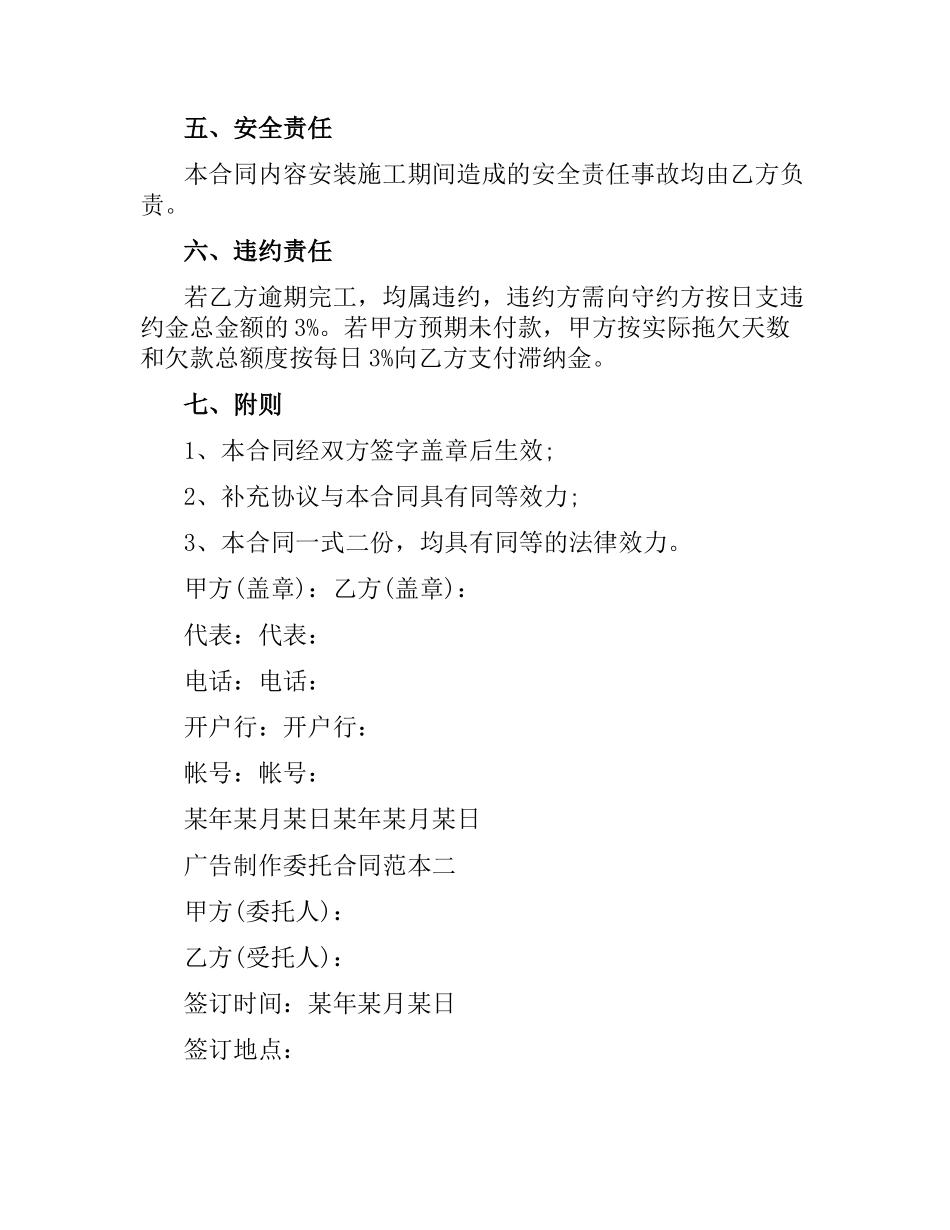 五、安全责任

本合同内容安装施工期间造成的安全责任事故均由乙方负责。

六、违约责任

若乙方逾期完工，均属违约，违约方需向守约方按日支违约金总金额的 3%。若甲方预期未付款，甲方按实际拖欠天数和欠款总额度按每日 3%向乙方支付滞纳金。

七、附则

1、本合同经双方签字盖章后生效;

2、补充协议与本合同具有同等效力;

3、本合同一式二份，均具有同等的法律效力。

甲方(盖章)：乙方(盖章)：

代表：代表：

电话：电话：

开户行：开户行：

帐号：帐号：

某年某月某日某年某月某日

广告制作委托合同范本二

甲方(委托人)：

乙方(受托人)：

签订时间：某年某月某日

签订地点：